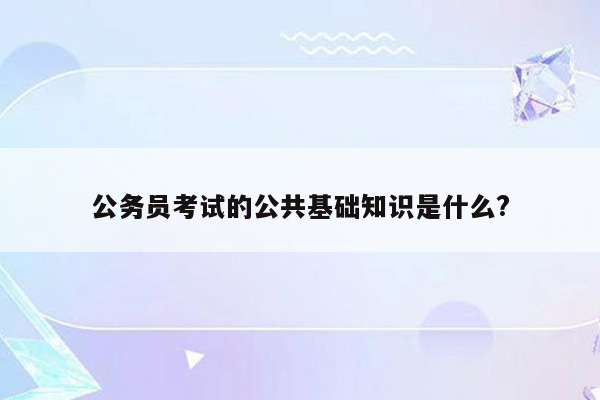 公务员考试的公共基础知识是什么?